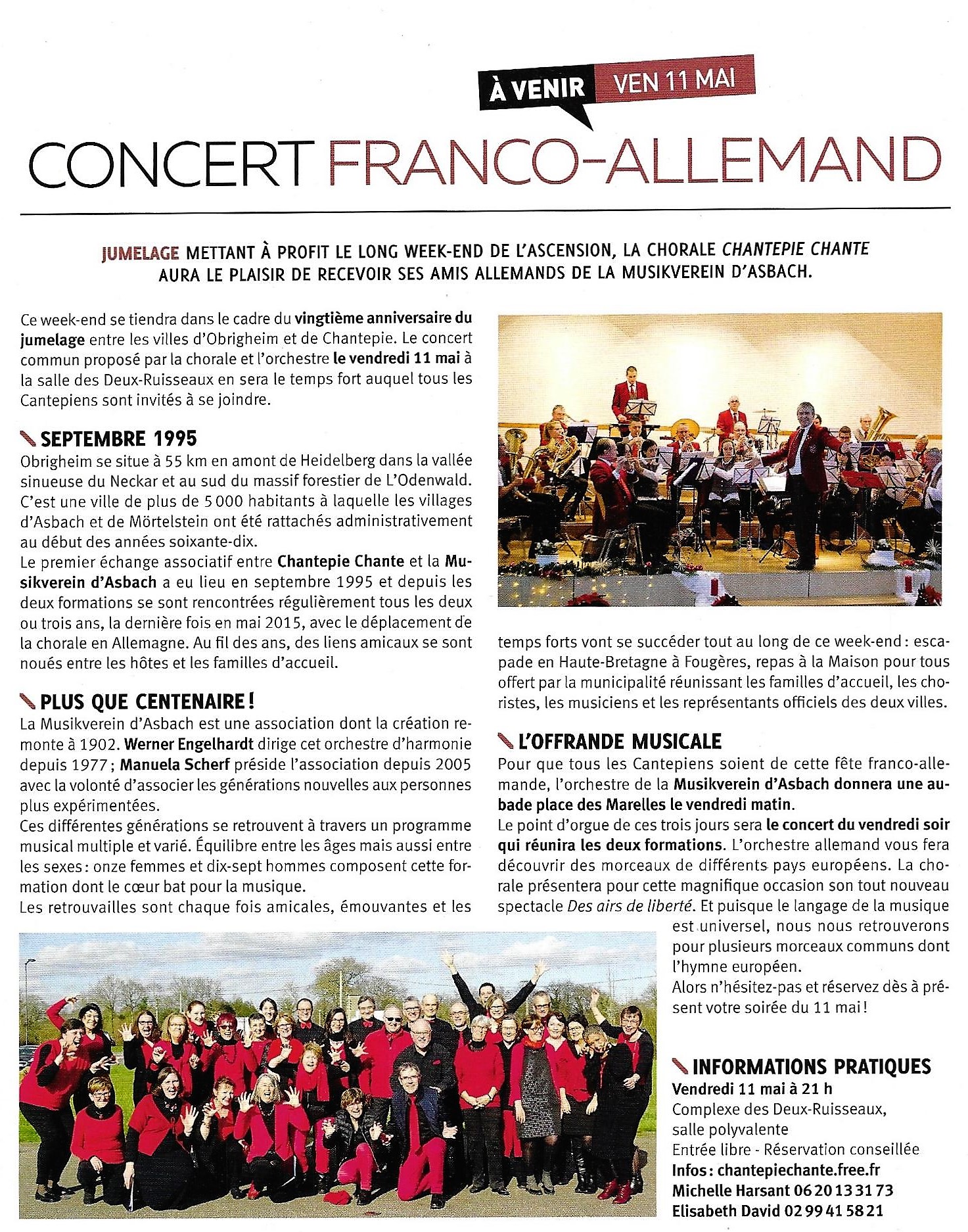 À VENIR VEN 11 MAI

CONCERT FRANCO-ALLEMAND

JUMELAGE METTANT À PROFIT LE LONG WEEK-END DE L'ASCENSION, LA CHORALE CHANTEPIE CHANTE AURA LE PLAISIR DE RECEVOIR SES AMIS ALLEMANDS DE LA MUSIKVEREIN D'ASBACH.

Ce week-end se tiendra dans le cadre du vingtième anniversaire du jumelage entre les villes d'Obrigheim et de Chantepie. Le concert commun proposé par la chorale et l'orchestre le vendredi 11 mai à la salle des Deux-Ruisseaux en sera le temps fort auquel tous les Cantepiens sont invités à se joindre.

SEPTEMBRE 1995
Obrigheim se situe à 55 km en amont de Heidelberg dans la vallée sinueuse du Neckar et au sud du massif forestier de L'Odenwald. C'est une ville de plus de 5 000 habitants à laquelle les villages d'Asbach et de Mörtelstein ont été rattachés administrativement au début des années soixante-dix.
Le premier échange associatif entre Chantepie Chante et la Musikverein d'Asbach a eu lieu en septembre 1995 et depuis les deux formations se sont rencontrées régulièrement tous les deux ou trois ans, la dernière fois en mai 2015, avec le déplacement de la chorale en Allemagne. Au fil des ans, des liens amicaux se sont noués entre les hôtes et les familles d'accueil.

PLUS QUE CENTENAIRE !
La Musikverein d'Asbach est une association dont la création remonte à 1902. Werner Engelhardt dirige cet orchestre d'harmonie depuis 1977 ; Manuela Scherf préside l'association depuis 2005 avec la volonté d'associer les générations nouvelles aux personnes plus expérimentées.
Ces différentes générations se retrouvent à travers un programme musical multiple et varié. Équilibre entre les âges mais aussi entre les sexes : onze femmes et dix-sept hommes composent cette formation dont le cœur bat pour la musique.
Les retrouvailles sont chaque fois amicales, émouvantes et les temps forts vont se succéder tout au long de ce week-end : escapade en Haute-Bretagne à Fougères, repas à la Maison pour tous offert par la municipalité réunissant les familles d'accueil, les choristes, les musiciens et les représentants officiels des deux villes.

L'OFFRANDE MUSICALE
Pour que tous les Cantepiens soient de cette fête franco-allemande, l'orchestre de la Musikverein d'Asbach donnera une aubade place des Marelles le vendredi matin.
Le point d'orgue de ces trois jours sera le concert du vendredi soir qui réunira les deux formations. L'orchestre allemand vous fera découvrir des morceaux de différents pays européens. La chorale présentera pour cette magnifique occasion son tout nouveau spectacle Des airs de liberté. Et puisque le langage de la musique est universel, nous nous retrouverons pour plusieurs morceaux communs dont l'hymne européen.
Alors n'hésitez-pas et réservez dès à présent votre soirée du 11 mai !

INFORMATIONS PRATIQUES
Vendredi 11 mai à 21 h
Complexe des Deux-Ruisseaux, salle polyvalente
Entrée libre - Réservation conseillée
Infos : chantepiechante.free.fr
Michelle Harsant 06 20 13 31 73
Elisabeth David 02 99 41 58 21